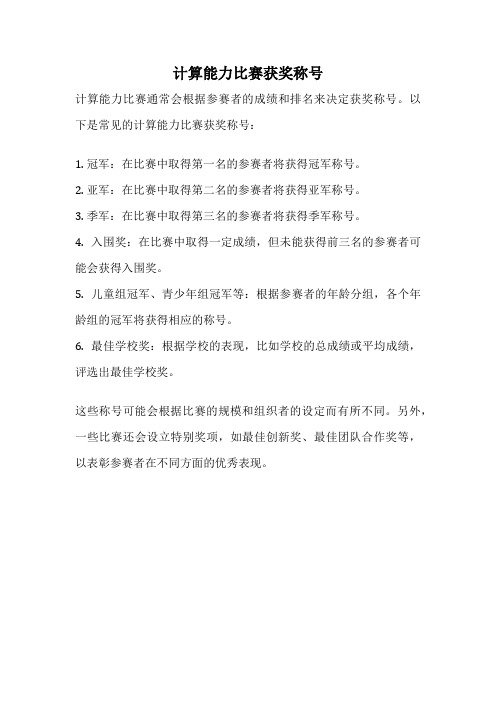 计算能力比赛获奖称号

计算能力比赛通常会根据参赛者的成绩和排名来决定获奖称号。以下是常见的计算能力比赛获奖称号：

1. 冠军：在比赛中取得第一名的参赛者将获得冠军称号。
2. 亚军：在比赛中取得第二名的参赛者将获得亚军称号。
3. 季军：在比赛中取得第三名的参赛者将获得季军称号。
4. 入围奖：在比赛中取得一定成绩，但未能获得前三名的参赛者可能会获得入围奖。
5. 儿童组冠军、青少年组冠军等：根据参赛者的年龄分组，各个年龄组的冠军将获得相应的称号。
6. 最佳学校奖：根据学校的表现，比如学校的总成绩或平均成绩，评选出最佳学校奖。

这些称号可能会根据比赛的规模和组织者的设定而有所不同。另外，一些比赛还会设立特别奖项，如最佳创新奖、最佳团队合作奖等，以表彰参赛者在不同方面的优秀表现。